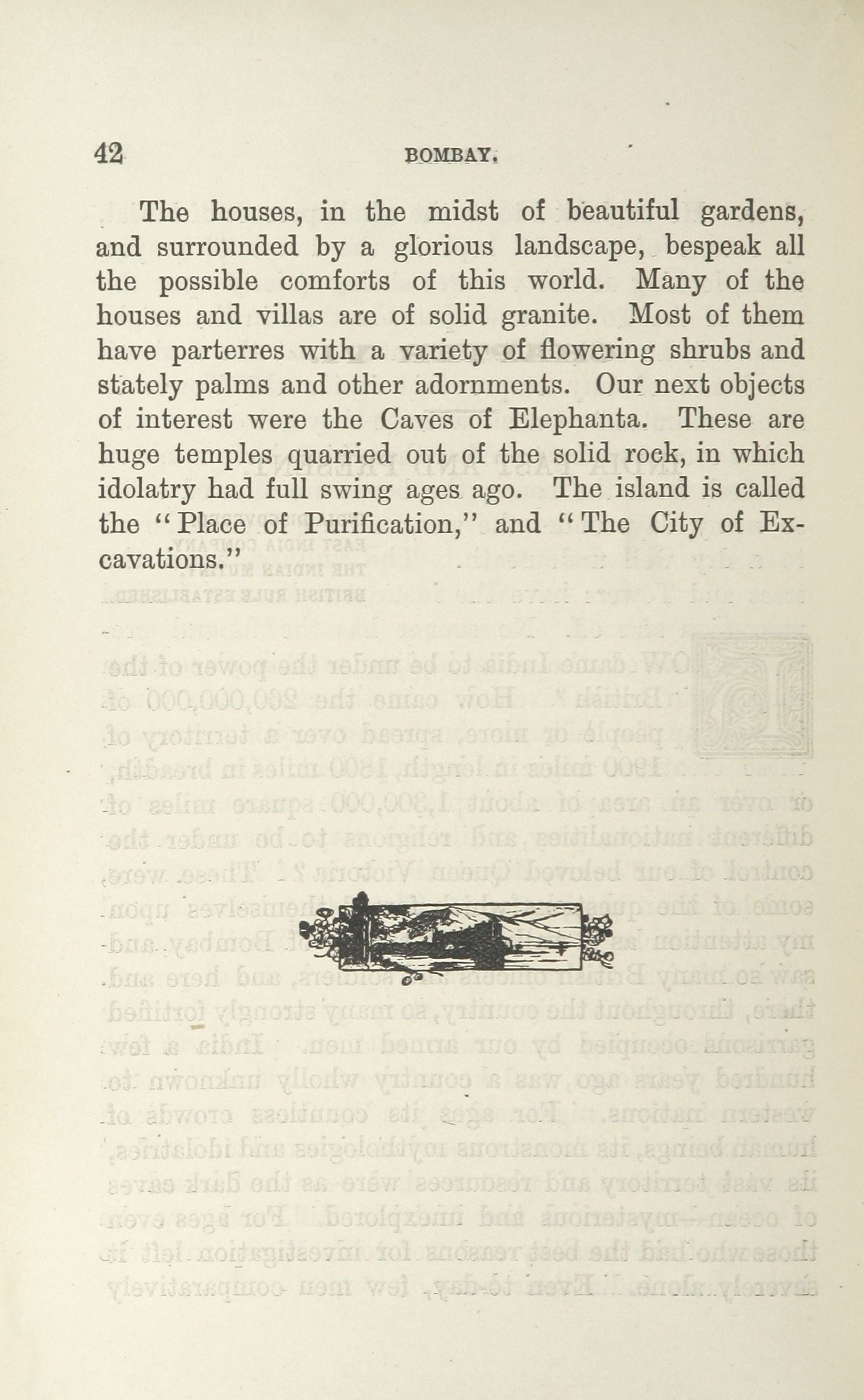 42 BOMBAY.

The houses, in the midst of beautiful gardens, and surrounded by a glorious landscape, bespeak all the possible comforts of this world. Many of the houses and villas are of solid granite. Most of them have parterres with a variety of flowering shrubs and stately palms and other adornments. Our next objects of interest were the Caves of Elephanta. These are huge temples quarried out of the solid rock, in which idolatry had full swing ages ago. The island is called the "Place of Purification," and "The City of Excavations."